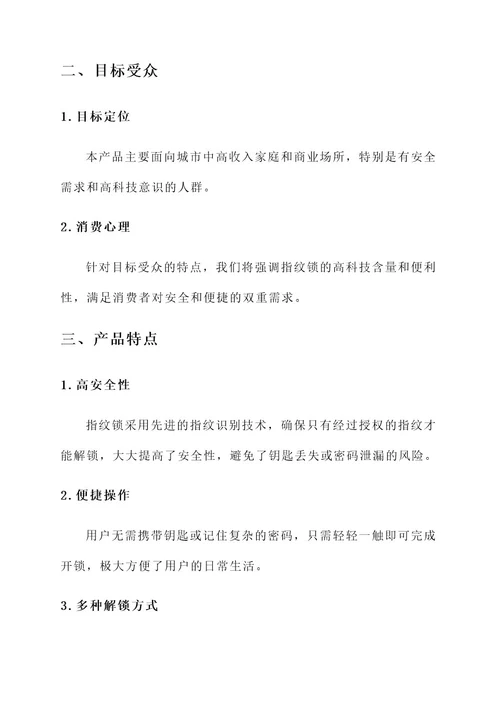 二、目标受众

1. 目标定位

本产品主要面向城市中高收入家庭和商业场所，特别是有安全需求和高科技意识的人群。

2. 消费心理

针对目标受众的特点，我们将强调指纹锁的高科技含量和便利性，满足消费者对安全和便捷的双重需求。

三、产品特点

1. 高安全性

指纹锁采用先进的指纹识别技术，确保只有经过授权的指纹才能解锁，大大提高了安全性，避免了钥匙丢失或密码泄漏的风险。

2. 便捷操作

用户无需携带钥匙或记住复杂的密码，只需轻轻一触即可完成开锁，极大方便了用户的日常生活。

3. 多种解锁方式